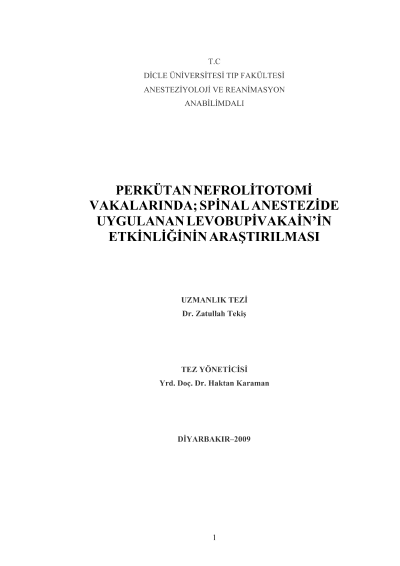 T.C
DİCLE ÜNİVERSİTESİ TIP FAKÜLTESİ
ANESTEZİYOLOJİ VE REANİMASYON
ANABİLİMDALI

PERKÜTAN NEFROLİTOTOMİ VAKALARINDA; SPİNAL ANESTEZİDE UYGULANAN LEVOBUPİVAKAİN'İN ETKİNLİĞİNİN ARAŞTIRILMASI

UZMANLIK TEZİ
Dr. Zatullah Tekiş

TEZ YÖNETİCİSİ
Yrd. Doç. Dr. Haktan Karaman

DİYARBAKIR–2009

1